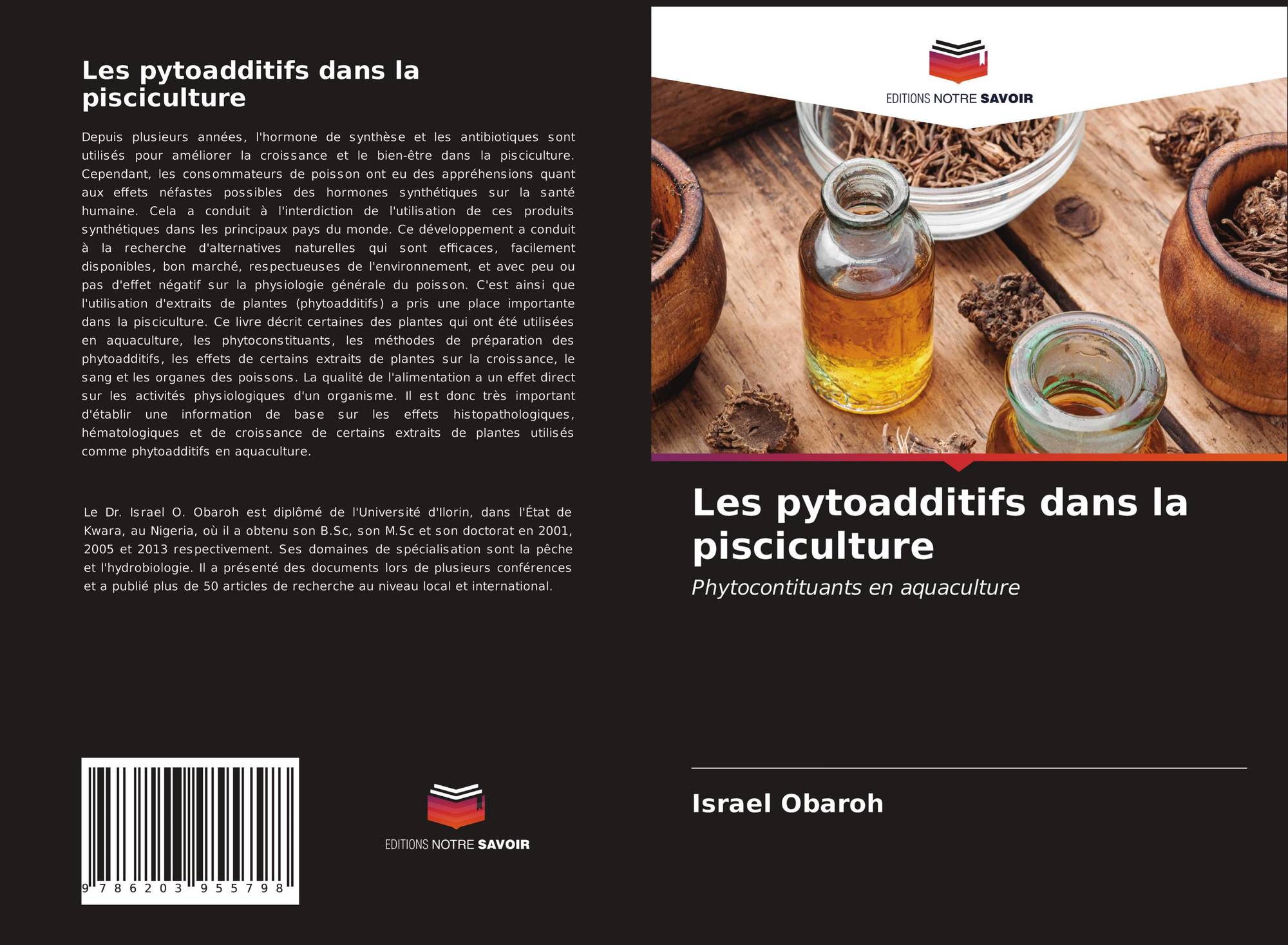 Les pytoadditifs dans la pisciculture

Depuis plusieurs années, l'hormone de synthèse et les antibiotiques sont utilisés pour améliorer la croissance et le bien-être dans la pisciculture. Cependant, les consommateurs de poisson ont eu des appréhensions quant aux effets néfastes possibles des hormones synthétiques sur la santé humaine. Cela a conduit à l'interdiction de l'utilisation de ces produits synthétiques dans les principaux pays du monde. Ce développement a conduit à la recherche d'alternatives naturelles qui sont efficaces, facilement disponibles, bon marché, respectueuses de l'environnement, et avec peu ou pas d'effet négatif sur la physiologie générale du poisson. C'est ainsi que l'utilisation d'extraits de plantes (phytoadditifs) a pris une place importante dans la pisciculture. Ce livre décrit certaines des plantes qui ont été utilisées en aquaculture, les phytoconstituants, les méthodes de préparation des phytoadditifs, les effets de certains extraits de plantes sur la croissance, le sang et les organes des poissons. La qualité de l'alimentation a un effet direct sur les activités physiologiques d'un organisme. Il est donc très important d'établir une information de base sur les effets histopathologiques, hématologiques et de croissance de certains extraits de plantes utilisés comme phytoadditifs en aquaculture.

Le Dr. Israel O. Obaroh est diplômé de l'Université d'Ilorin, dans l'État de Kwara, au Nigeria, où il a obtenu son B.Sc, son M.Sc et son doctorat en 2001, 2005 et 2013 respectivement. Ses domaines de spécialisation sont la pêche et l'hydrobiologie. Il a présenté des documents lors de plusieurs conférences et a publié plus de 50 articles de recherche au niveau local et international.

9 786203 955798

EDITIONS NOTRE SAVOIR

EDITIONS NOTRE SAVOIR

Les pytoadditifs dans la pisciculture

Phytocontituants en aquaculture

Israel Obaroh